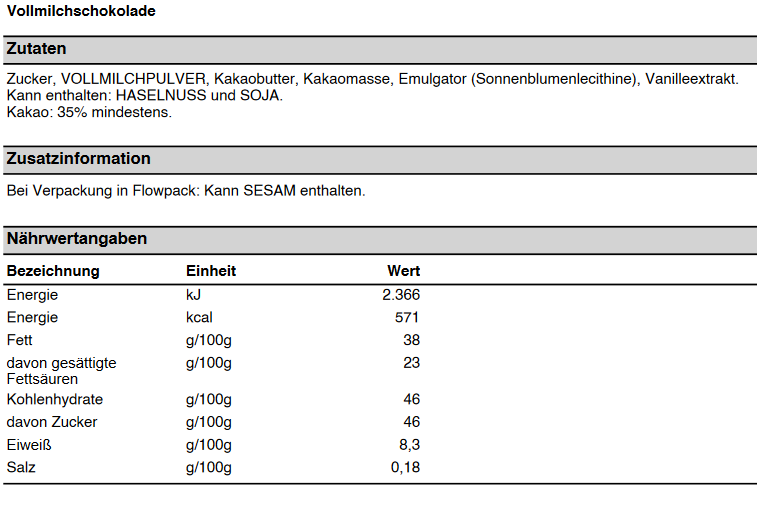 Vollmilchschokolade

Zutaten

Zucker, VOLLMILCHPULVER, Kakaobutter, Kakaomasse, Emulgator (Sonnenblumenlecithine), Vanilleextrakt.
Kann enthalten: HASELNUSS und SOJA.
Kakao: 35% mindestens.

Zusatzinformation

Bei Verpackung in Flowpack: Kann SESAM enthalten.

Nährwertangaben

| Bezeichnung | Einheit | Wert |
|---|---|---|
| Energie | kJ | 2.366 |
| Energie | kcal | 571 |
| Fett | g/100g | 38 |
| davon gesättigte Fettsäuren | g/100g | 23 |
| Kohlenhydrate | g/100g | 46 |
| davon Zucker | g/100g | 46 |
| Eiweiß | g/100g | 8,3 |
| Salz | g/100g | 0,18 |